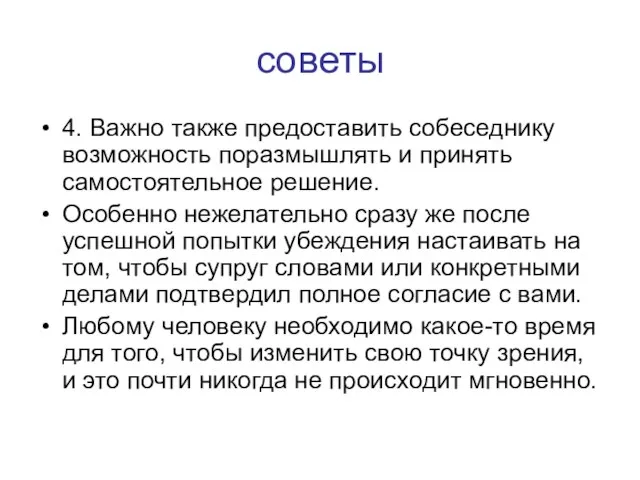 советы

• 4. Важно также предоставить собеседнику возможность поразмышлять и принять самостоятельное решение.
• Особенно нежелательно сразу же после успешной попытки убеждения настаивать на том, чтобы супруг словами или конкретными делами подтвердил полное согласие с вами.
• Любому человеку необходимо какое-то время для того, чтобы изменить свою точку зрения, и это почти никогда не происходит мгновенно.